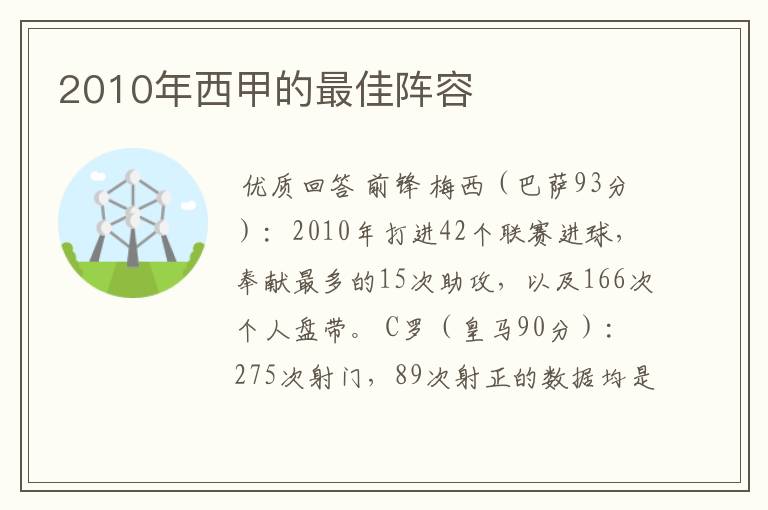 2010年西甲的最佳阵容

优质回答 前锋 梅西（巴萨93分）：2010年打进42个联赛进球，奉献最多的15次助攻，以及166次个人盘带。C罗（皇马90分）：275次射门，89次射正的数据均是